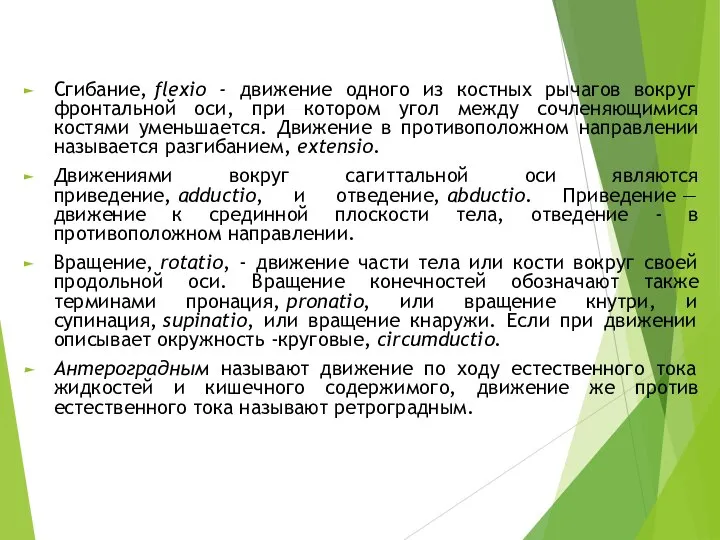 Сгибание, flexio - движение одного из костных рычагов вокруг фронтальной оси, при котором угол между сочленяющимися костями уменьшается. Движение в противоположном направлении называется разгибанием, extensio.

Движениями вокруг сагиттальной оси являются приведение, adductio, и отведение, abductio. Приведение — движение к срединной плоскости тела, отведение - в противоположном направлении.

Вращение, rotatio, - движение части тела или кости вокруг своей продольной оси. Вращение конечностей обозначают также терминами пронация, pronatio, или вращение кнутри, и супинация, supinatio, или вращение кнаружи. Если при движении описывает окружность -круговые, circumductio.

Антероградным называют движение по ходу естественного тока жидкостей и кишечного содержимого, движение же против естественного тока называют ретроградным.